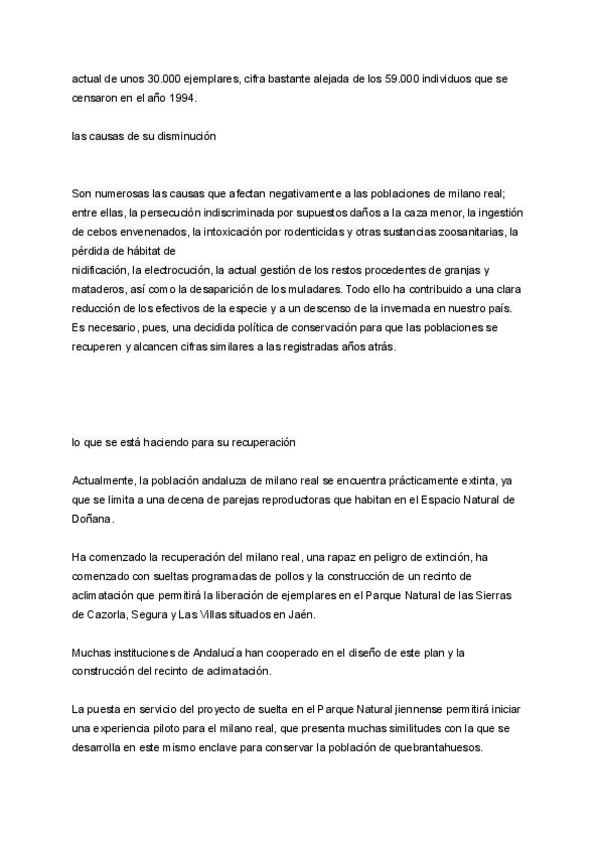 actual de unos 30.000 ejemplares, cifra bastante alejada de los 59.000 individuos que se censaron en el año 1994.

las causas de su disminución

Son numerosas las causas que afectan negativamente a las poblaciones de milano real; entre ellas, la persecución indiscriminada por supuestos daños a la caza menor, la ingestión de cebos envenenados, la intoxicación por rodenticidas y otras sustancias zoosanitarias, la pérdida de hábitat de
nidificación, la electrocución, la actual gestión de los restos procedentes de granjas y mataderos, así como la desaparición de los muladares. Todo ello ha contribuido a una clara reducción de los efectivos de la especie y a un descenso de la invernada en nuestro país. Es necesario, pues, una decidida política de conservación para que las poblaciones se recuperen y alcancen cifras similares a las registradas años atrás.

lo que se está haciendo para su recuperación

Actualmente, la población andaluza de milano real se encuentra prácticamente extinta, ya que se limita a una decena de parejas reproductoras que habitan en el Espacio Natural de Doñana.

Ha comenzado la recuperación del milano real, una rapaz en peligro de extinción, ha comenzado con sueltas programadas de pollos y la construcción de un recinto de aclimatación que permitirá la liberación de ejemplares en el Parque Natural de las Sierras de Cazorla, Segura y Las Villas situados en Jaén.

Muchas instituciones de Andalucía han cooperado en el diseño de este plan y la construcción del recinto de aclimatación.

La puesta en servicio del proyecto de suelta en el Parque Natural jiennense permitirá iniciar una experiencia piloto para el milano real, que presenta muchas similitudes con la que se desarrolla en este mismo enclave para conservar la población de quebrantahuesos.